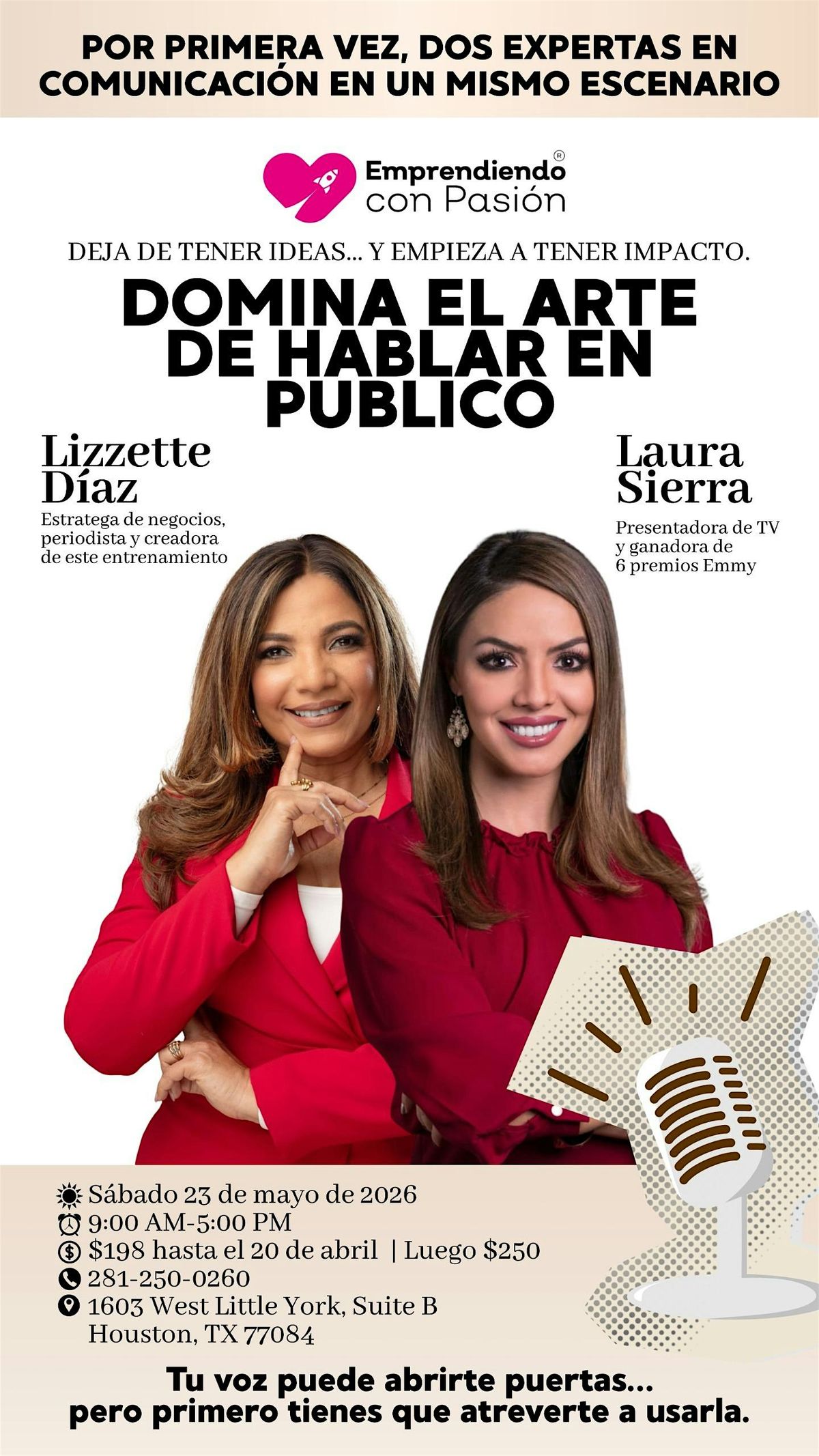 POR PRIMERA VEZ, DOS EXPERTAS EN COMUNICACIÓN EN UN MISMO ESCENARIO

Emprendiendo®
con Pasión

DEJA DE TENER IDEAS... Y EMPIEZA A TENER IMPACTO.

DOMINA EL ARTE DE HABLAR EN PUBLICO

Lizzette Díaz
Estratega de negocios, periodista y creadora de este entrenamiento

Laura Sierra
Presentadora de TV y ganadora de 6 premios Emmy

Sábado 23 de mayo de 2026
9:00 AM-5:00 PM
$198 hasta el 20 de abril | Luego $250
281-250-0260
1603 West Little York, Suite B
Houston, TX 77084

Tu voz puede abrirte puertas... pero primero tienes que atreverte a usarla.